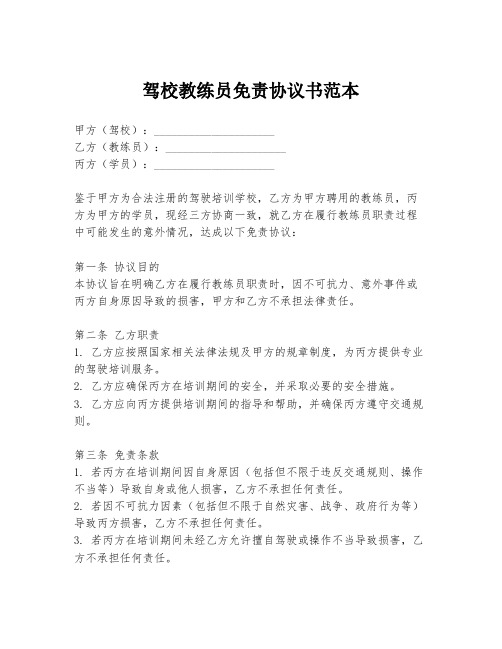 驾校教练员免责协议书范本

甲方（驾校）：____________________
乙方（教练员）：____________________
丙方（学员）：____________________

鉴于甲方为合法注册的驾驶培训学校，乙方为甲方聘用的教练员，丙方为甲方的学员，现经三方协商一致，就乙方在履行教练员职责过程中可能发生的意外情况，达成以下免责协议：

第一条 协议目的
本协议旨在明确乙方在履行教练员职责时，因不可抗力、意外事件或丙方自身原因导致的损害，甲方和乙方不承担法律责任。

第二条 乙方职责
1. 乙方应按照国家相关法律法规及甲方的规章制度，为丙方提供专业的驾驶培训服务。
2. 乙方应确保丙方在培训期间的安全，并采取必要的安全措施。
3. 乙方应向丙方提供培训期间的指导和帮助，并确保丙方遵守交通规则。

第三条 免责条款
1. 若丙方在培训期间因自身原因（包括但不限于违反交通规则、操作不当等）导致自身或他人损害，乙方不承担任何责任。
2. 若因不可抗力因素（包括但不限于自然灾害、战争、政府行为等）导致丙方损害，乙方不承担任何责任。
3. 若丙方在培训期间未经乙方允许擅自驾驶或操作不当导致损害，乙方不承担任何责任。